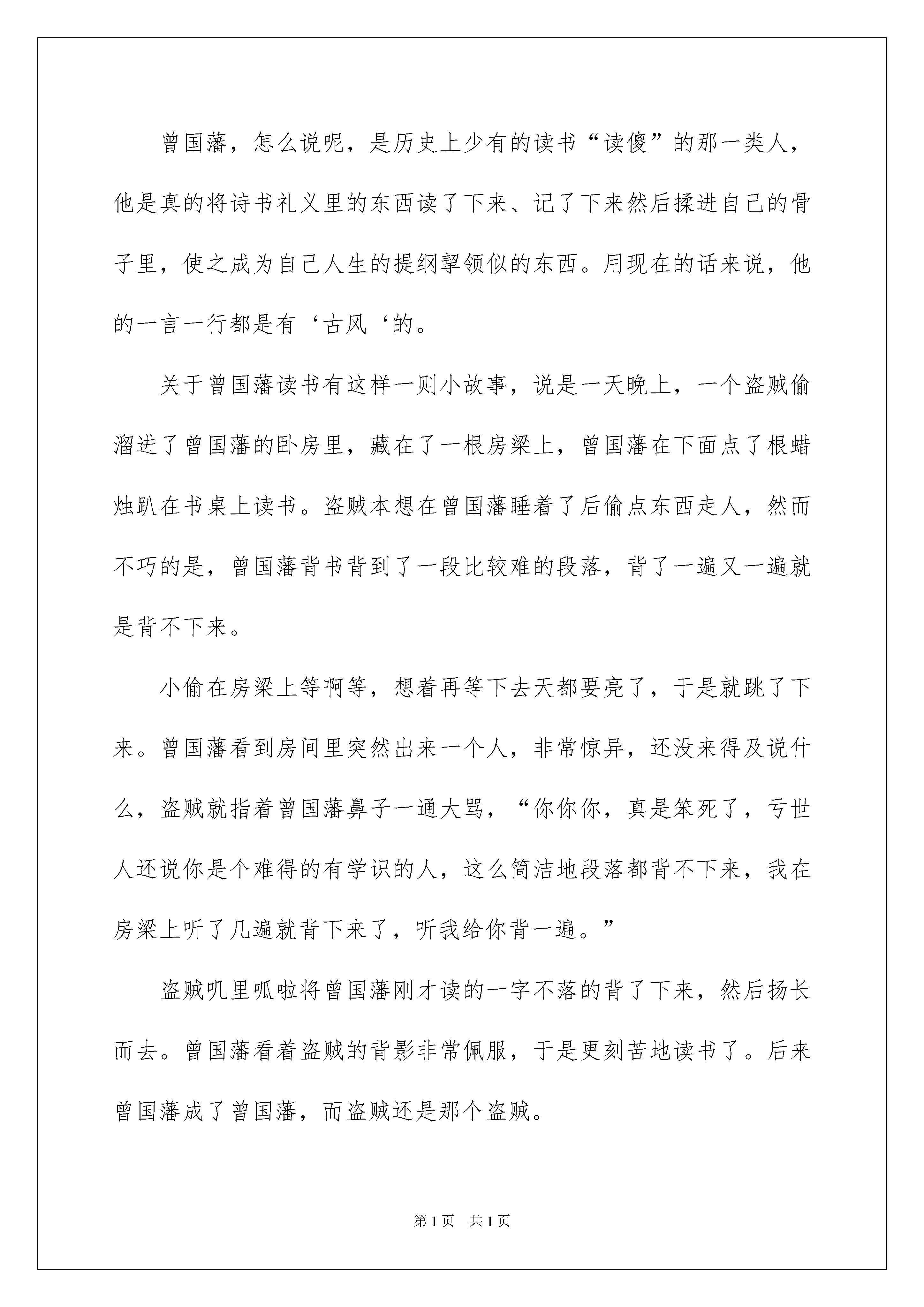 曾国藩，怎么说呢，是历史上少有的读书“读傻”的那一类人，他是真的将诗书礼义里的东西读了下来、记了下来然后揉进自己的骨子里，使之成为自己人生的提纲挈领似的东西。用现在的话来说，他的一言一行都是有‘古风‘的。

关于曾国藩读书有这样一则小故事，说是一天晚上，一个盗贼偷溜进了曾国藩的卧房里，藏在了一根房梁上，曾国藩在下面点了根蜡烛趴在书桌上读书。盗贼本想在曾国藩睡着了后偷点东西走人，然而不巧的是，曾国藩背书背到了一段比较难的段落，背了一遍又一遍就是背不下来。

小偷在房梁上等啊等，想着再等下去天都要亮了，于是就跳了下来。曾国藩看到房间里突然出来一个人，非常惊异，还没来得及说什么，盗贼就指着曾国藩鼻子一通大骂，“你你你，真是笨死了，亏世人还说你是个难得的有学识的人，这么简洁地段落都背不下来，我在房梁上听了几遍就背下来了，听我给你背一遍。”

盗贼叽里呱啦将曾国藩刚才读的一字不落的背了下来，然后扬长而去。曾国藩看着盗贼的背影非常佩服，于是更刻苦地读书了。后来曾国藩成了曾国藩，而盗贼还是那个盗贼。

第1页 共1页